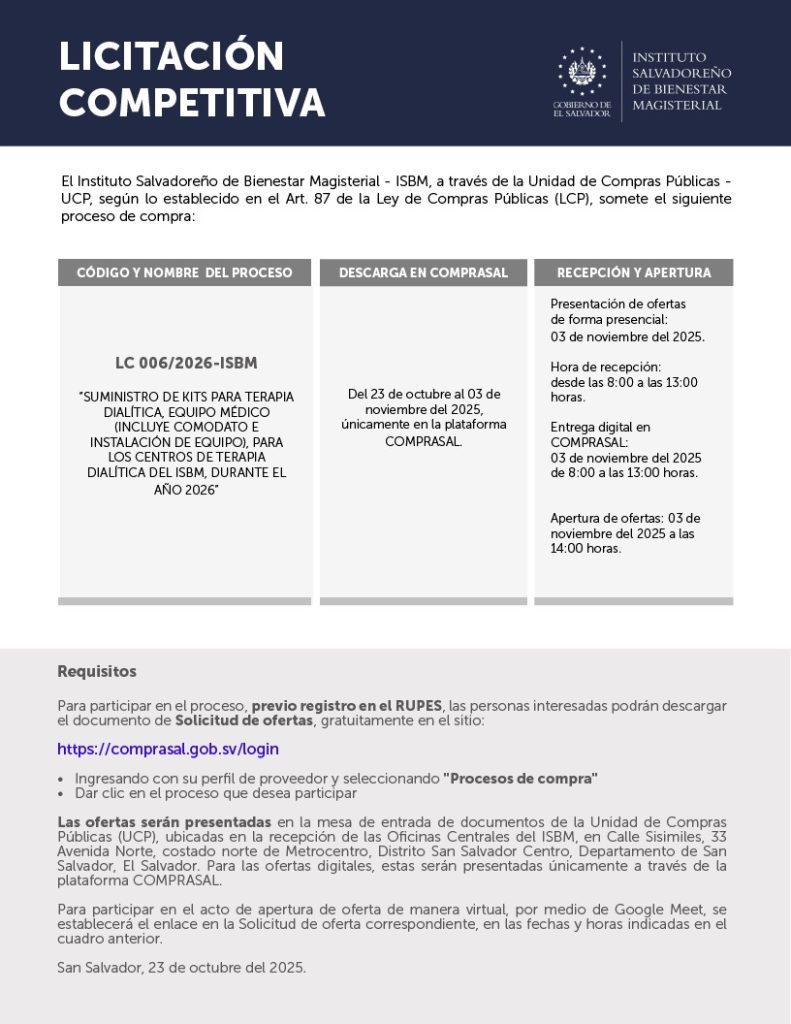 LICITACIÓN COMPETITIVA

GOBIERNO DE EL SALVADOR

INSTITUTO SALVADOREÑO DE BIENESTAR MAGISTERIAL

El Instituto Salvadoreño de Bienestar Magisterial - ISBM, a través de la Unidad de Compras Públicas - UCP, según lo establecido en el Art. 87 de la Ley de Compras Públicas (LCP), somete el siguiente proceso de compra:

| CÓDIGO Y NOMBRE DEL PROCESO | DESCARGA EN COMPRASAL | RECEPCIÓN Y APERTURA |
|---|---|---|
| LC 006/2026-ISBM "SUMINISTRO DE KITS PARA TERAPIA DIALÍTICA, EQUIPO MÉDICO (INCLUYE COMODATO E INSTALACIÓN DE EQUIPO), PARA LOS CENTROS DE TERAPIA DIALÍTICA DEL ISBM, DURANTE EL AÑO 2026" | Del 23 de octubre al 03 de noviembre del 2025, únicamente en la plataforma COMPRASAL. | Presentación de ofertas de forma presencial: 03 de noviembre del 2025. Hora de recepción: desde las 8:00 a las 13:00 horas. Entrega digital en COMPRASAL: 03 de noviembre del 2025 de 8:00 a las 13:00 horas. Apertura de ofertas: 03 de noviembre del 2025 a las 14:00 horas. |

Requisitos

Para participar en el proceso, previo registro en el RUPES, las personas interesadas podrán descargar el documento de Solicitud de ofertas, gratuitamente en el sitio:

https://comprasal.gob.sv/login

• Ingresando con su perfil de proveedor y seleccionando "Procesos de compra"
• Dar clic en el proceso que desea participar

Las ofertas serán presentadas en la mesa de entrada de documentos de la Unidad de Compras Públicas (UCP), ubicadas en la recepción de las Oficinas Centrales del ISBM, en Calle Sisimiles, 33 Avenida Norte, costado norte de Metrocentro, Distrito San Salvador Centro, Departamento de San Salvador, El Salvador. Para las ofertas digitales, estas serán presentadas únicamente a través de la plataforma COMPRASAL.

Para participar en el acto de apertura de oferta de manera virtual, por medio de Google Meet, se establecerá el enlace en la Solicitud de oferta correspondiente, en las fechas y horas indicadas en el cuadro anterior.

San Salvador, 23 de octubre del 2025.